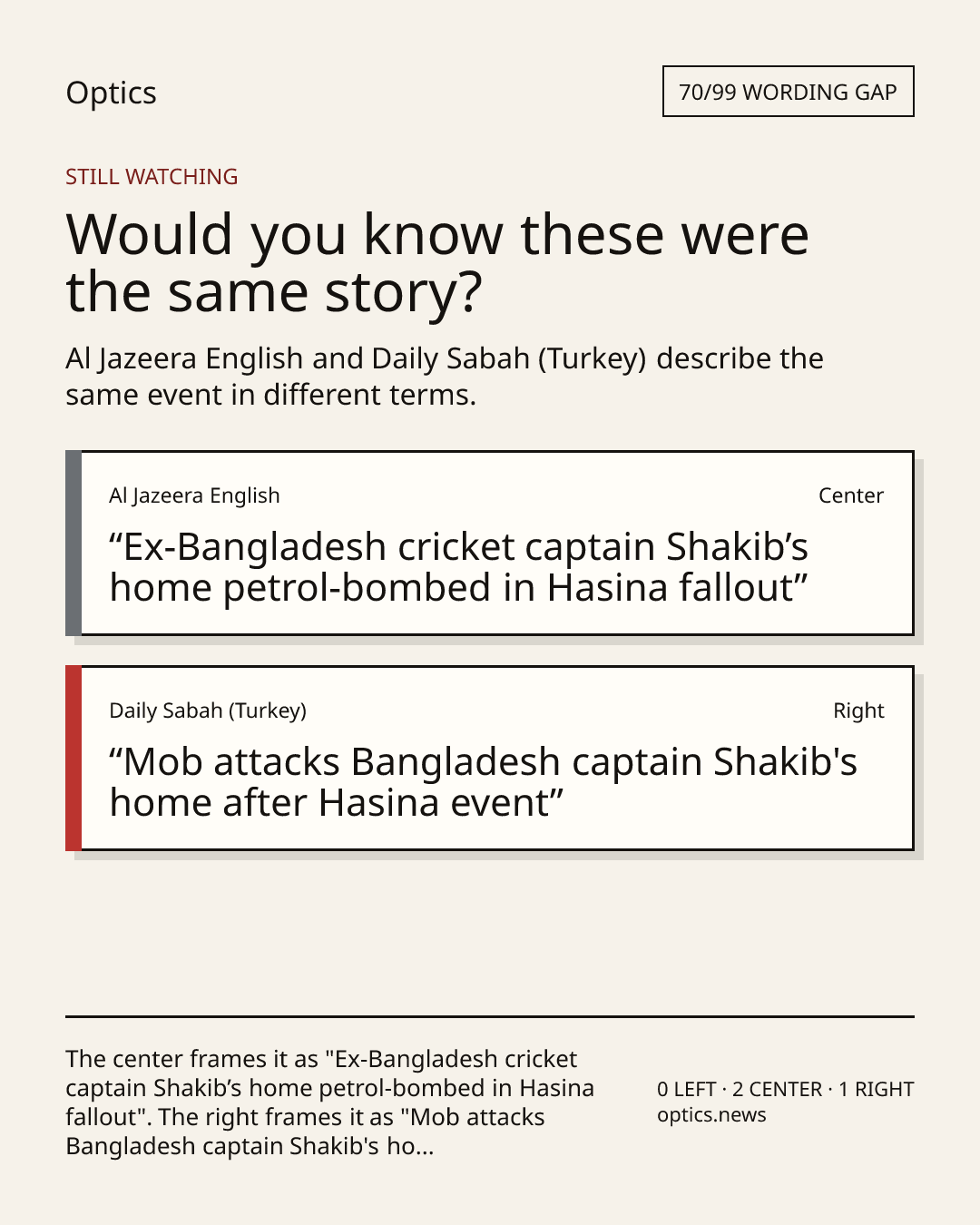 Optics

70/99 WORDING GAP

STILL WATCHING

Would you know these were the same story?

Al Jazeera English and Daily Sabah (Turkey) describe the same event in different terms.

Al Jazeera English

Center

“Ex-Bangladesh cricket captain Shakib’s home petrol-bombed in Hasina fallout”

Daily Sabah (Turkey)

Right

“Mob attacks Bangladesh captain Shakib's home after Hasina event”

The center frames it as "Ex-Bangladesh cricket captain Shakib’s home petrol-bombed in Hasina fallout". The right frames it as "Mob attacks Bangladesh captain Shakib's ho...

0 LEFT · 2 CENTER · 1 RIGHT
optics.news